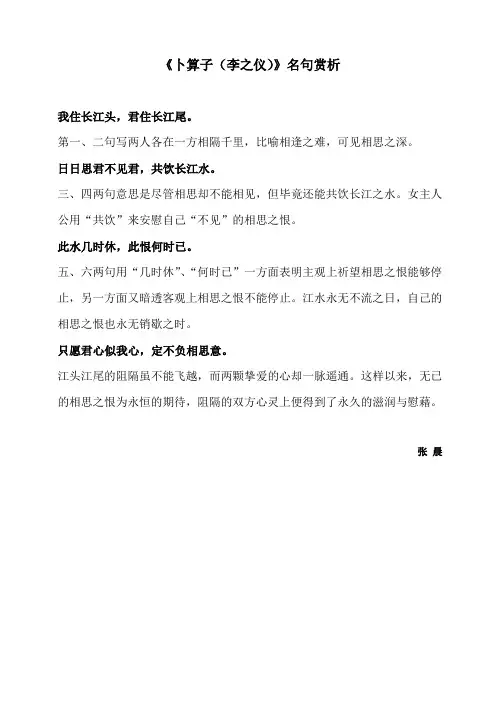 《卜算子（李之仪）》名句赏析

我住长江头，君住长江尾。

第一、二句写两人各在一方相隔千里，比喻相逢之难，可见相思之深。

日日思君不见君，共饮长江水。

三、四两句意思是尽管相思却不能相见，但毕竟还能共饮长江之水。女主人公用“共饮”来安慰自己“不见”的相思之恨。

此水几时休，此恨何时已。

五、六两句用“几时休”、“何时已”一方面表明主观上祈望相思之恨能够停止，另一方面又暗透客观上相思之恨不能停止。江水永无不流之日，自己的相思之恨也永无销歇之时。

只愿君心似我心，定不负相思意。

江头江尾的阻隔虽不能飞越，而两颗挚爱的心却一脉遥通。这样以来，无已的相思之恨为永恒的期待，阻隔的双方心灵上便得到了永久的滋润与慰藉。

张 晨